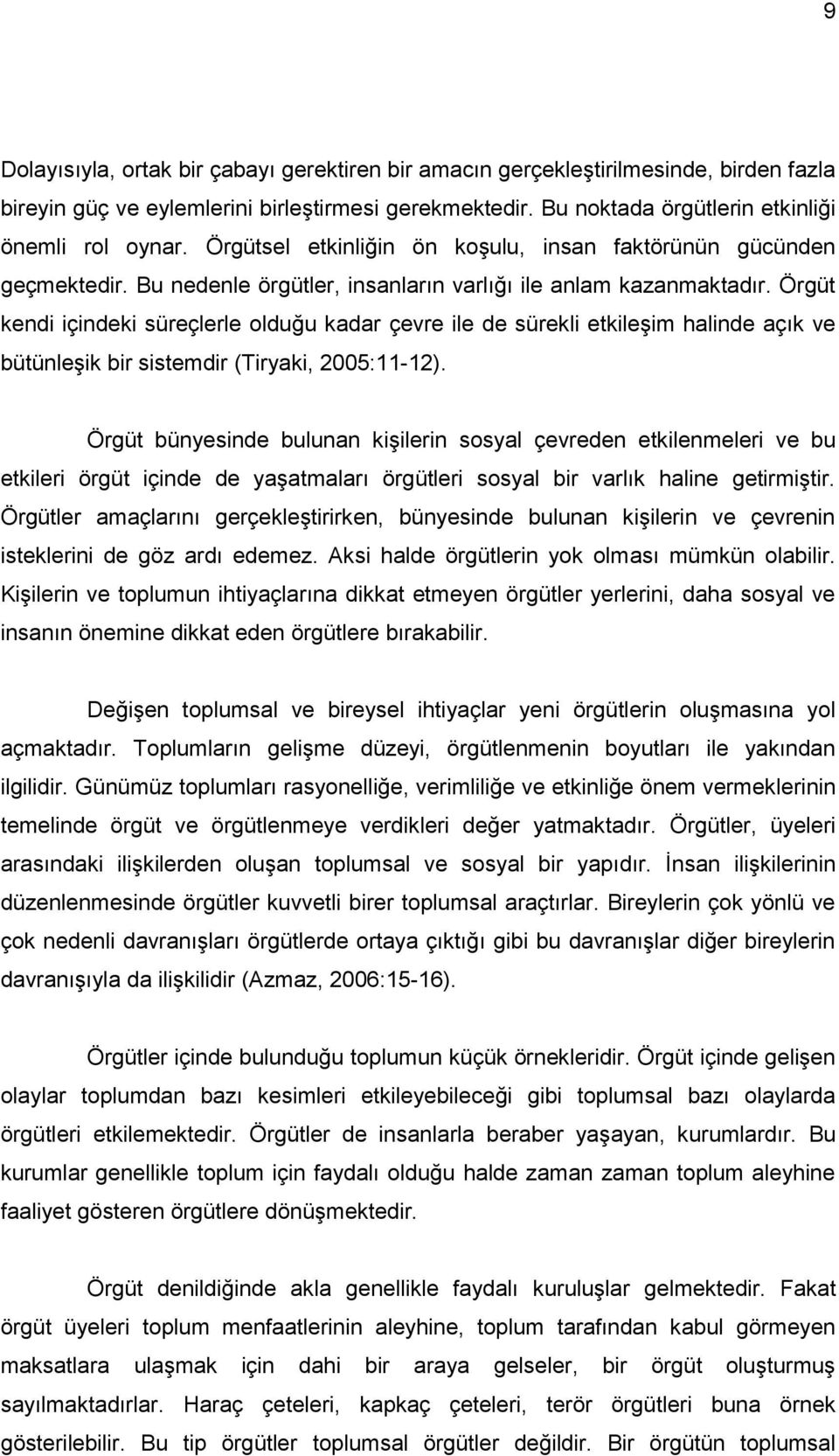 9

Dolayısıyla, ortak bir çabayı gerektiren bir amacın gerçekleştirilmesinde, birden fazla bireyin güç ve eylemlerini birleştirmesi gerekmektedir. Bu noktada örgütlerin etkinliği önemli rol oynar. Örgütsel etkinliğin ön koşulu, insan faktörünün gücünden geçmektedir. Bu nedenle örgütler, insanların varlığı ile anlam kazanmaktadır. Örgüt kendi içindeki süreçlerle olduğu kadar çevre ile de sürekli etkileşim halinde açık ve bütünleşik bir sistemdir (Tiryaki, 2005:11-12).

Örgüt bünyesinde bulunan kişilerin sosyal çevreden etkilenmeleri ve bu etkileri örgüt içinde de yaşatmaları örgütleri sosyal bir varlık haline getirmiştir. Örgütler amaçlarını gerçekleştirirken, bünyesinde bulunan kişilerin ve çevrenin isteklerini de göz ardı edemez. Aksi halde örgütlerin yok olması mümkün olabilir. Kişilerin ve toplumun ihtiyaçlarına dikkat etmeyen örgütler yerlerini, daha sosyal ve insanın önemine dikkat eden örgütlere bırakabilir.

Değişen toplumsal ve bireysel ihtiyaçlar yeni örgütlerin oluşmasına yol açmaktadır. Toplumların gelişme düzeyi, örgütlenmenin boyutları ile yakından ilgilidir. Günümüz toplumları rasyonelliğe, verimliliğe ve etkinliğe önem vermeklerinin temelinde örgüt ve örgütlenmeye verdikleri değer yatmaktadır. Örgütler, üyeleri arasındaki ilişkilerden oluşan toplumsal ve sosyal bir yapıdır. İnsan ilişkilerinin düzenlenmesinde örgütler kuvvetli birer toplumsal araçtırlar. Bireylerin çok yönlü ve çok nedenli davranışları örgütlerde ortaya çıktığı gibi bu davranışlar diğer bireylerin davranışıyla da ilişkilidir (Azmaz, 2006:15-16).

Örgütler içinde bulunduğu toplumun küçük örnekleridir. Örgüt içinde gelişen olaylar toplumdan bazı kesimleri etkileyebileceği gibi toplumsal bazı olaylarda örgütleri etkilemektedir. Örgütler de insanlarla beraber yaşayan, kurumlardır. Bu kurumlar genellikle toplum için faydalı olduğu halde zaman zaman toplum aleyhine faaliyet gösteren örgütlere dönüşmektedir.

Örgüt denildiğinde akla genellikle faydalı kuruluşlar gelmektedir. Fakat örgüt üyeleri toplum menfaatlerinin aleyhine, toplum tarafından kabul görmeyen maksatlara ulaşmak için dahi bir araya gelseler, bir örgüt oluşturmuş sayılmaktadırlar. Haraç çeteleri, kapkaç çeteleri, terör örgütleri buna örnek gösterilebilir. Bu tip örgütler toplumsal örgütler değildir. Bir örgütün toplumsal